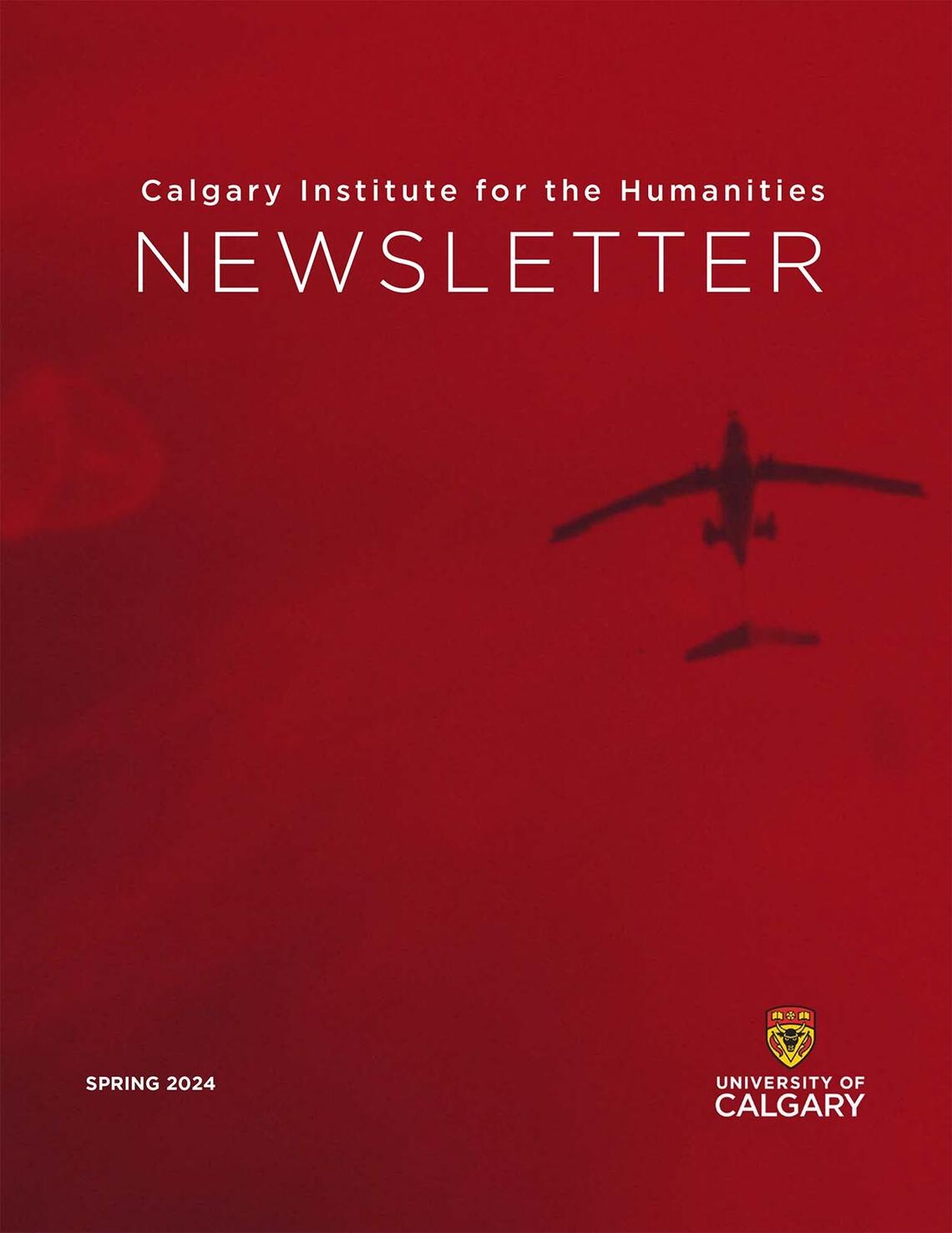 Calgary Institute for the Humanities

NEWSLETTER

SPRING 2024

UNIVERSITY OF CALGARY